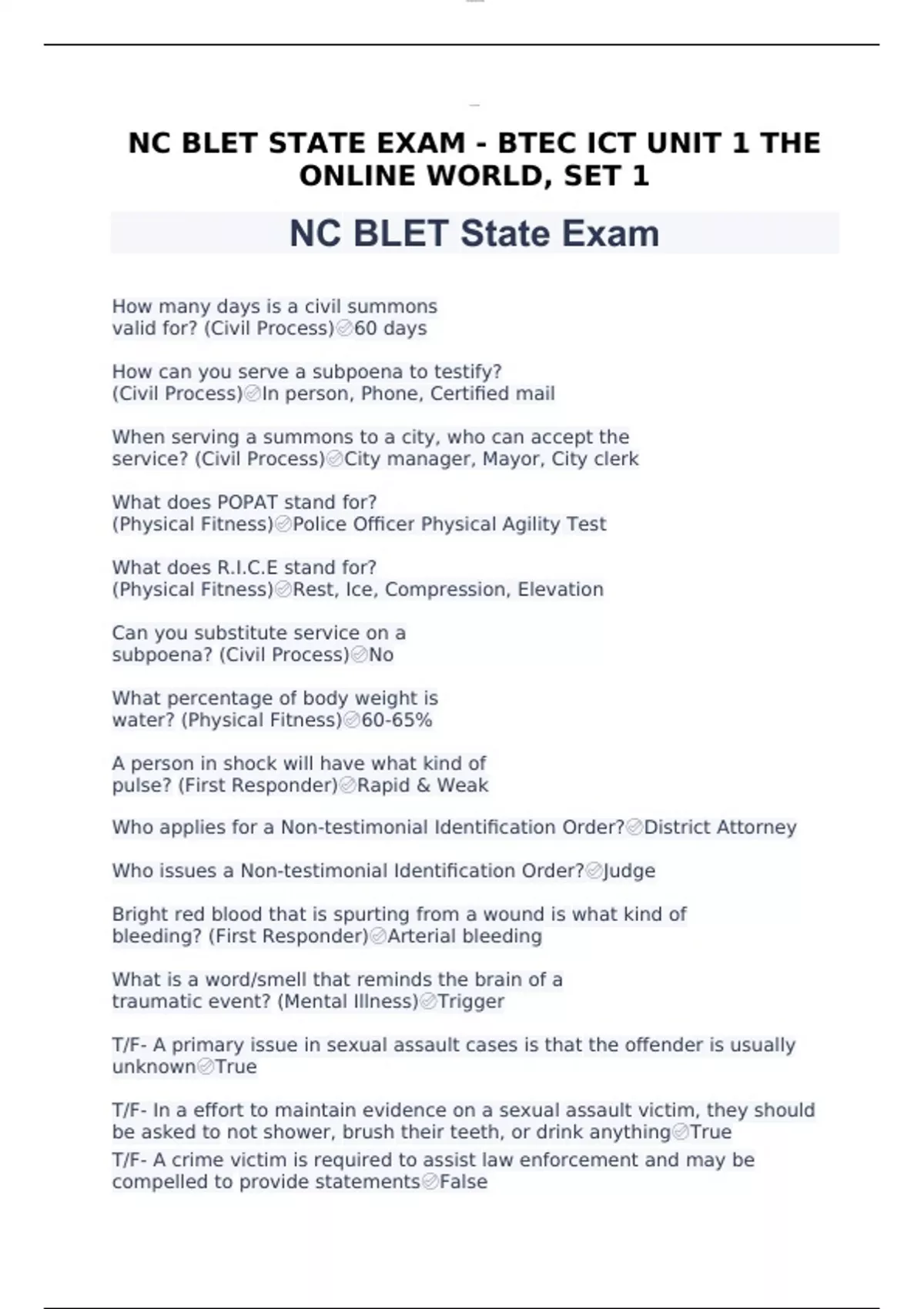 NC BLET STATE EXAM - BTEC ICT UNIT 1 THE ONLINE WORLD, SET 1

NC BLET State Exam

How many days is a civil summons valid for? (Civil Process)✅60 days

How can you serve a subpoena to testify? (Civil Process)✅In person, Phone, Certified mail

When serving a summons to a city, who can accept the service? (Civil Process)✅City manager, Mayor, City clerk

What does POPAT stand for? (Physical Fitness)✅Police Officer Physical Agility Test

What does R.I.C.E stand for? (Physical Fitness)✅Rest, Ice, Compression, Elevation

Can you substitute service on a subpoena? (Civil Process)✅No

What percentage of body weight is water? (Physical Fitness)✅60-65%

A person in shock will have what kind of pulse? (First Responder)✅Rapid & Weak

Who applies for a Non-testimonial Identification Order?✅District Attorney

Who issues a Non-testimonial Identification Order?✅Judge

Bright red blood that is spurting from a wound is what kind of bleeding? (First Responder)✅Arterial bleeding

What is a word/smell that reminds the brain of a traumatic event? (Mental Illness)✅Trigger

T/F- A primary issue in sexual assault cases is that the offender is usually unknown✅True

T/F- In a effort to maintain evidence on a sexual assault victim, they should be asked to not shower, brush their teeth, or drink anything✅True

T/F- A crime victim is required to assist law enforcement and may be compelled to provide statements✅False